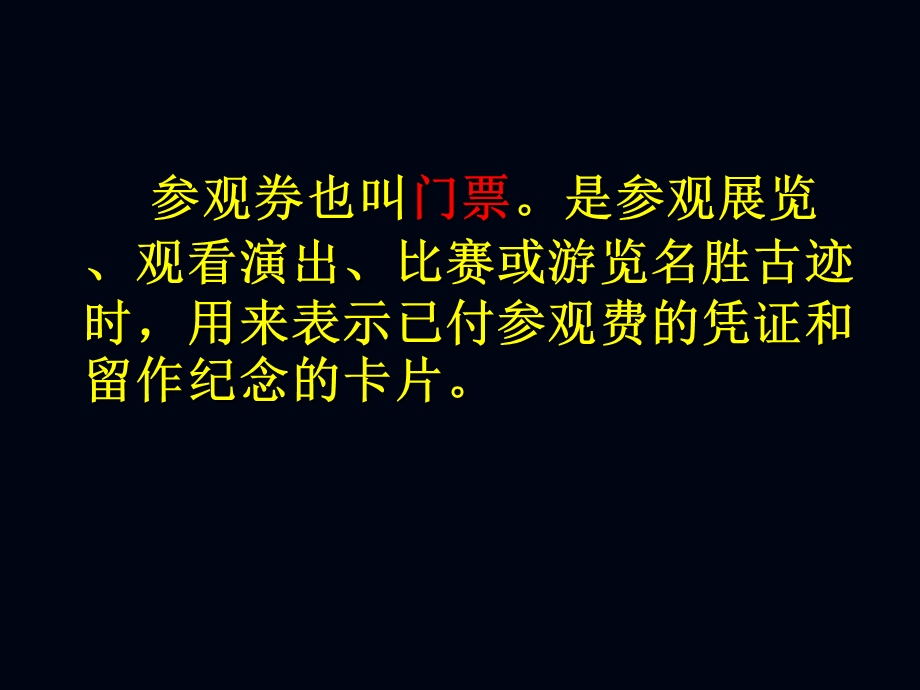 参观券也叫门票。是参观展览、观看演出、比赛或游览名胜古迹时，用来表示已付参观费的凭证和留作纪念的卡片。